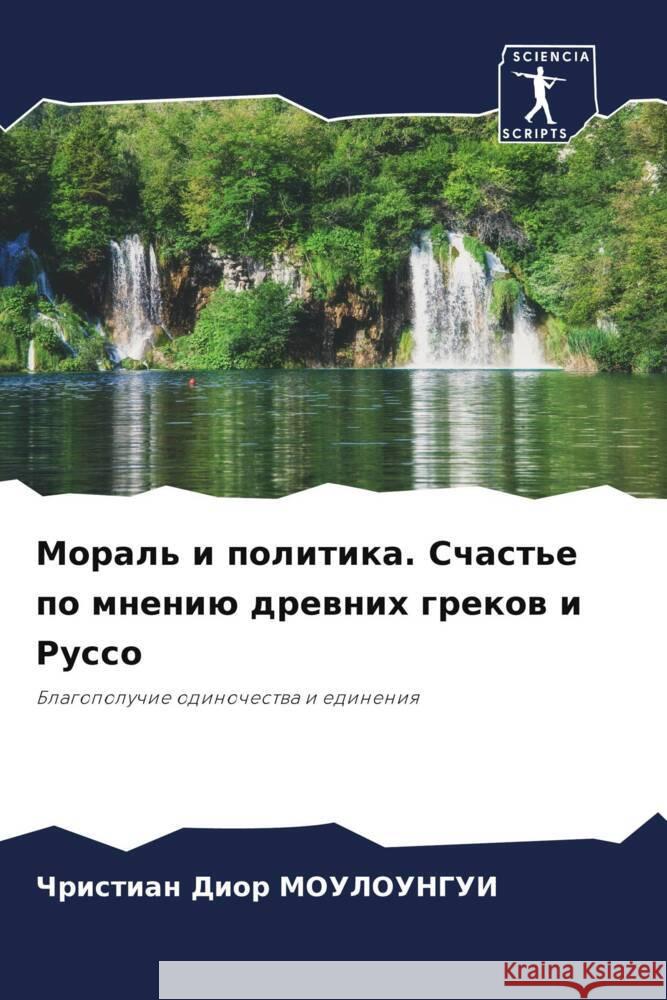 SCIENCIA
SCRIPTS

Мораль и политика. Счастье по мнению древних греков и Руссо

Благополучие одиночества и единения

Чристиан Диор МОУЛОУНГУИ